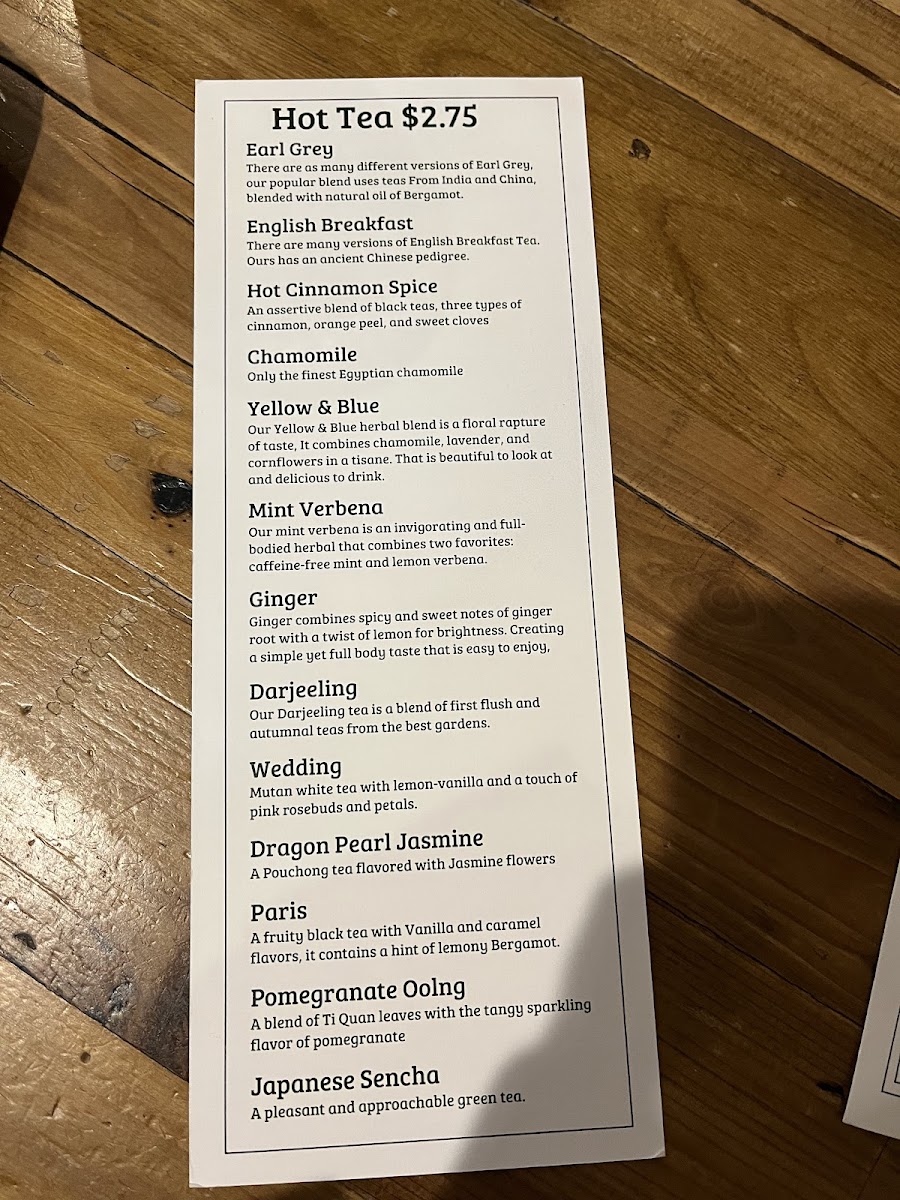 Hot Tea $2.75

Earl Grey
There are as many different versions of Earl Grey, our popular blend uses teas From India and China, blended with natural oil of Bergamot.

English Breakfast
There are many versions of English Breakfast Tea. Ours has an ancient Chinese pedigree.

Hot Cinnamon Spice
An assertive blend of black teas, three types of cinnamon, orange peel, and sweet cloves

Chamomile
Only the finest Egyptian chamomile

Yellow & Blue
Our Yellow & Blue herbal blend is a floral rapture of taste, It combines chamomile, lavender, and cornflowers in a tisane. That is beautiful to look at and delicious to drink.

Mint Verbena
Our mint verbena is an invigorating and full-bodied herbal that combines two favorites: caffeine-free mint and lemon verbena.

Ginger
Ginger combines spicy and sweet notes of ginger root with a twist of lemon for brightness. Creating a simple yet full body taste that is easy to enjoy,

Darjeeling
Our Darjeeling tea is a blend of first flush and autumnal teas from the best gardens.

Wedding
Mutan white tea with lemon-vanilla and a touch of pink rosebuds and petals.

Dragon Pearl Jasmine
A Pouchong tea flavored with Jasmine flowers

Paris
A fruity black tea with Vanilla and caramel flavors, it contains a hint of lemony Bergamot.

Pomegranate Oolng
A blend of Ti Quan leaves with the tangy sparkling flavor of pomegranate

Japanese Sencha
A pleasant and approachable green tea.